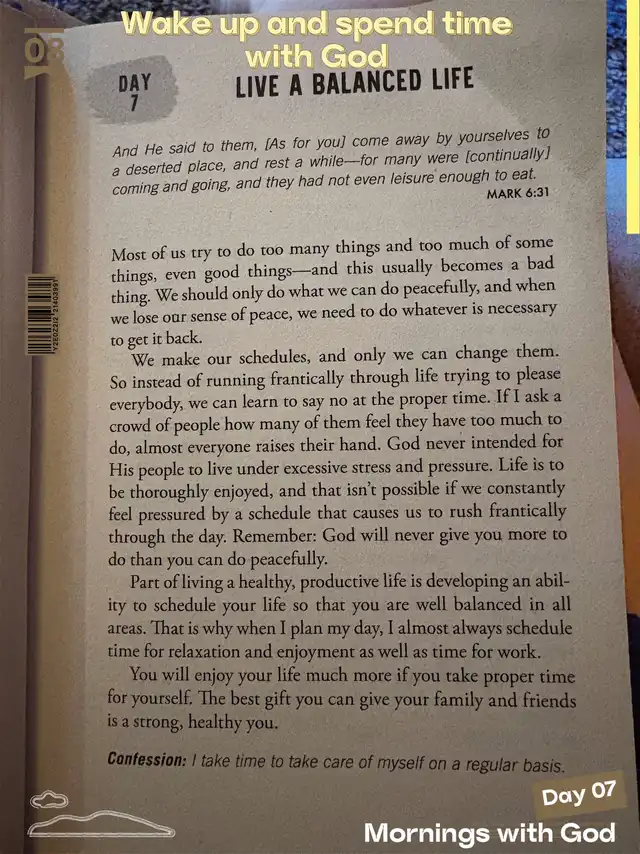 Wake up and spend time with God

08

DAY 7

LIVE A BALANCED LIFE

And He said to them, [As for you] come away by yourselves to a deserted place, and rest a while—for many were [continually] coming and going, and they had not even leisure enough to eat.
MARK 6:31

Most of us try to do too many things and too much of some things, even good things—and this usually becomes a bad thing. We should only do what we can do peacefully, and when we lose our sense of peace, we need to do whatever is necessary to get it back.

We make our schedules, and only we can change them. So instead of running frantically through life trying to please everybody, we can learn to say no at the proper time. If I ask a crowd of people how many of them feel they have too much to do, almost everyone raises their hand. God never intended for His people to live under excessive stress and pressure. Life is to be thoroughly enjoyed, and that isn't possible if we constantly feel pressured by a schedule that causes us to rush frantically through the day. Remember: God will never give you more to do than you can do peacefully.

Part of living a healthy, productive life is developing an ability to schedule your life so that you are well balanced in all areas. That is why when I plan my day, I almost always schedule time for relaxation and enjoyment as well as time for work.

You will enjoy your life much more if you take proper time for yourself. The best gift you can give your family and friends is a strong, healthy you.

Confession: I take time to take care of myself on a regular basis.

Day 07

Mornings with God